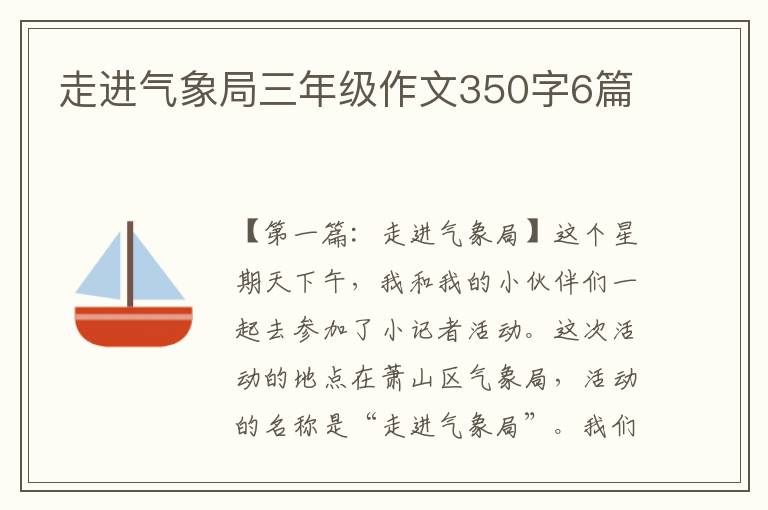 走进气象局三年级作文350字6篇

【第一篇：走进气象局】这个星期天下午，我和我的小伙伴们一起去参加了小记者活动。这次活动的地点在萧山区气象局，活动的名称是“走进气象局”。我们